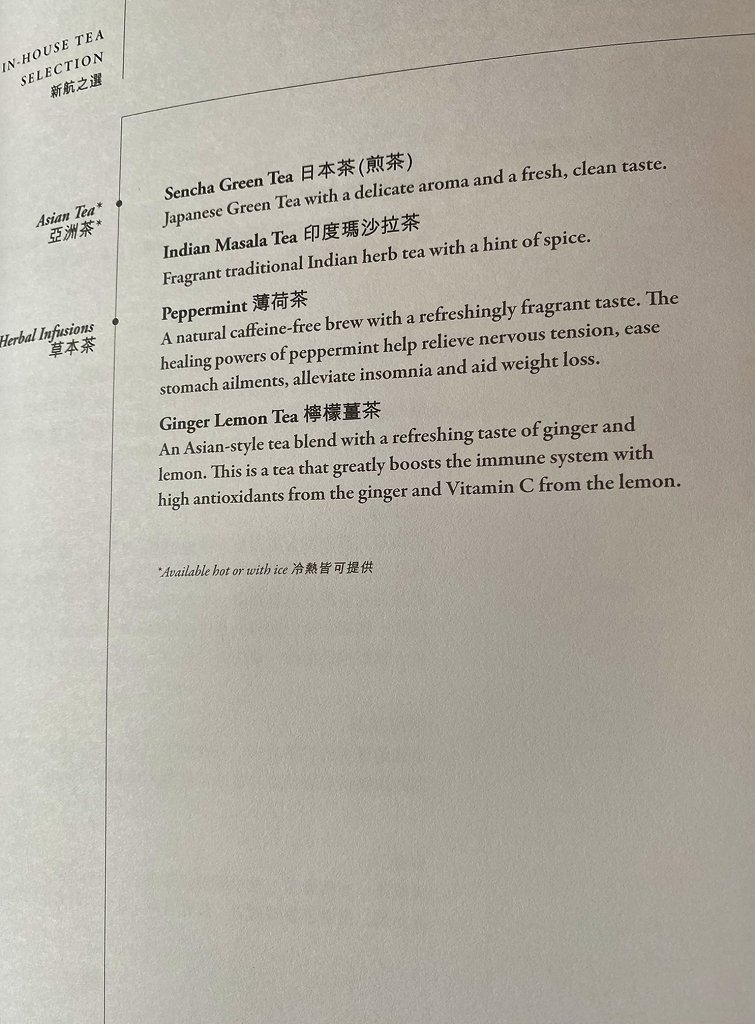 IN-HOUSE TEA SELECTION
新航之選

Asian Tea*
亞洲茶*

Sencha Green Tea 日本茶(煎茶)
Japanese Green Tea with a delicate aroma and a fresh, clean taste.

Indian Masala Tea 印度瑪沙拉茶
Fragrant traditional Indian herb tea with a hint of spice.

Herbal Infusions
草本茶

Peppermint 薄荷茶
A natural caffeine-free brew with a refreshingly fragrant taste. The healing powers of peppermint help relieve nervous tension, ease stomach ailments, alleviate insomnia and aid weight loss.

Ginger Lemon Tea 檸檬薑茶
An Asian-style tea blend with a refreshing taste of ginger and lemon. This is a tea that greatly boosts the immune system with high antioxidants from the ginger and Vitamin C from the lemon.

*Available hot or with ice 冷熱皆可提供